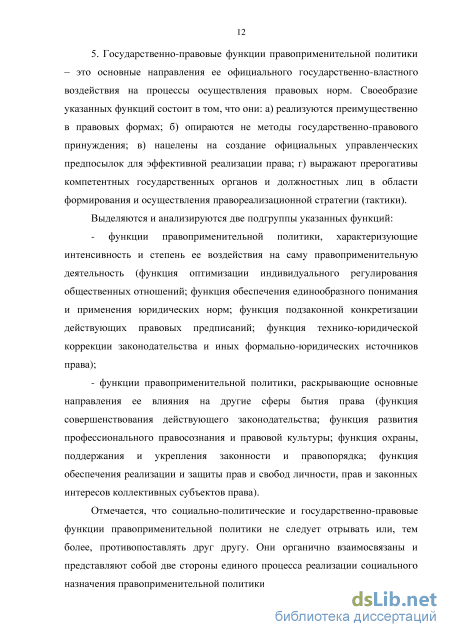 12

5. Государственно-правовые функции правоприменительной политики – это основные направления ее официального государственно-властного воздействия на процессы осуществления правовых норм. Своеобразие указанных функций состоит в том, что они: а) реализуются преимущественно в правовых формах; б) опираются не методы государственно-правового принуждения; в) нацелены на создание официальных управленческих предпосылок для эффективной реализации права; г) выражают прерогативы компетентных государственных органов и должностных лиц в области формирования и осуществления правореализационной стратегии (тактики).

Выделяются и анализируются две подгруппы указанных функций:

- функции правоприменительной политики, характеризующие интенсивность и степень ее воздействия на саму правоприменительную деятельность (функция оптимизации индивидуального регулирования общественных отношений; функция обеспечения единообразного понимания и применения юридических норм; функция подзаконной конкретизации действующих правовых предписаний; функция технико-юридической коррекции законодательства и иных формально-юридических источников права);

- функции правоприменительной политики, раскрывающие основные направления ее влияния на другие сферы бытия права (функция совершенствования действующего законодательства; функция развития профессионального правосознания и правовой культуры; функция охраны, поддержания и укрепления законности и правопорядка; функция обеспечения реализации и защиты прав и свобод личности, прав и законных интересов коллективных субъектов права).

Отмечается, что социально-политические и государственно-правовые функции правоприменительной политики не следует отрывать или, тем более, противопоставлять друг другу. Они органично взаимосвязаны и представляют собой две стороны единого процесса реализации социального назначения правоприменительной политики

dsLib.net
библиотека диссертаций